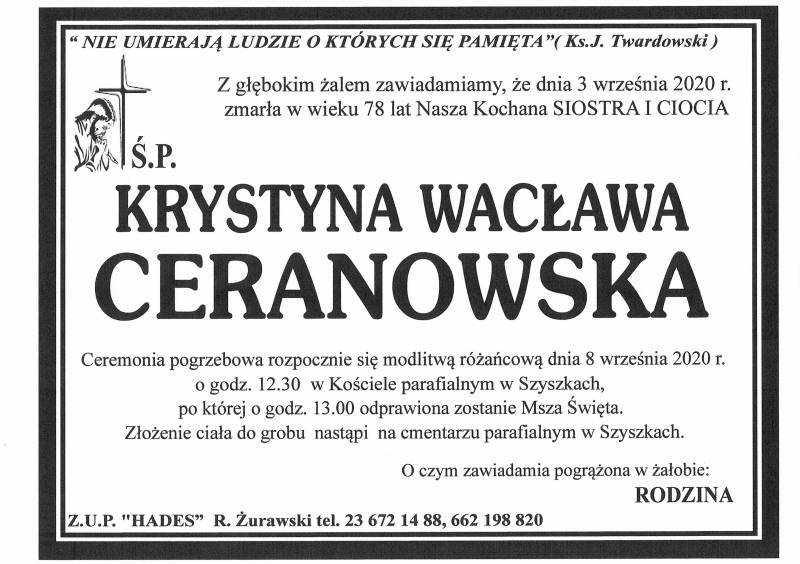 " NIE UMIERAJĄ LUDZIE O KTÓRYCH SIĘ PAMIĘTA"( Ks.J. Twardowski )

Z głębokim żalem zawiadamiamy, że dnia 3 września 2020 r. zmarła w wieku 78 lat Nasza Kochana SIOSTRA I CIOCIA

Ś.P.

KRYSTYNA WACŁAWA
CERANOWSKA

Ceremonia pogrzebowa rozpocznie się modlitwą różańcową dnia 8 września 2020 r. o godz. 12.30 w Kościele parafialnym w Szyszkach, po której o godz. 13.00 odprawiona zostanie Msza Święta. Złożenie ciała do grobu nastąpi na cmentarzu parafialnym w Szyszkach.

O czym zawiadamia pogrążona w żałobie:
RODZINA

Z.U.P. "HADES" R. Żurawski tel. 23 672 14 88, 662 198 820